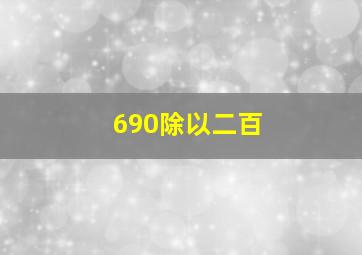 690除以二百